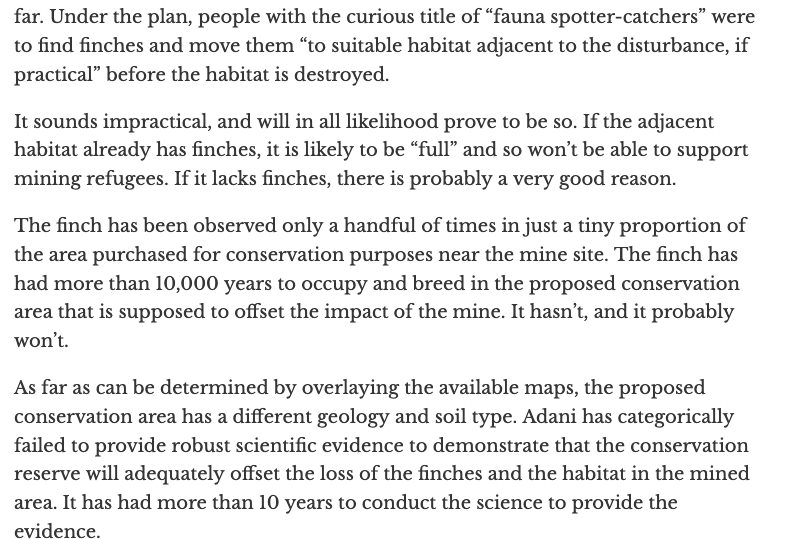 far. Under the plan, people with the curious title of “fauna spotter-catchers” were to find finches and move them “to suitable habitat adjacent to the disturbance, if practical” before the habitat is destroyed.

It sounds impractical, and will in all likelihood prove to be so. If the adjacent habitat already has finches, it is likely to be “full” and so won’t be able to support mining refugees. If it lacks finches, there is probably a very good reason.

The finch has been observed only a handful of times in just a tiny proportion of the area purchased for conservation purposes near the mine site. The finch has had more than 10,000 years to occupy and breed in the proposed conservation area that is supposed to offset the impact of the mine. It hasn’t, and it probably won’t.

As far as can be determined by overlaying the available maps, the proposed conservation area has a different geology and soil type. Adani has categorically failed to provide robust scientific evidence to demonstrate that the conservation reserve will adequately offset the loss of the finches and the habitat in the mined area. It has had more than 10 years to conduct the science to provide the evidence.